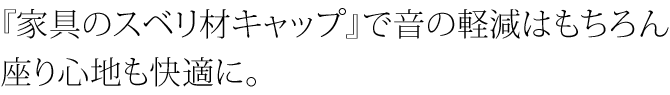 『家具のスベリ材キャップ』で音の軽減はもちろん座り心地も快適に。